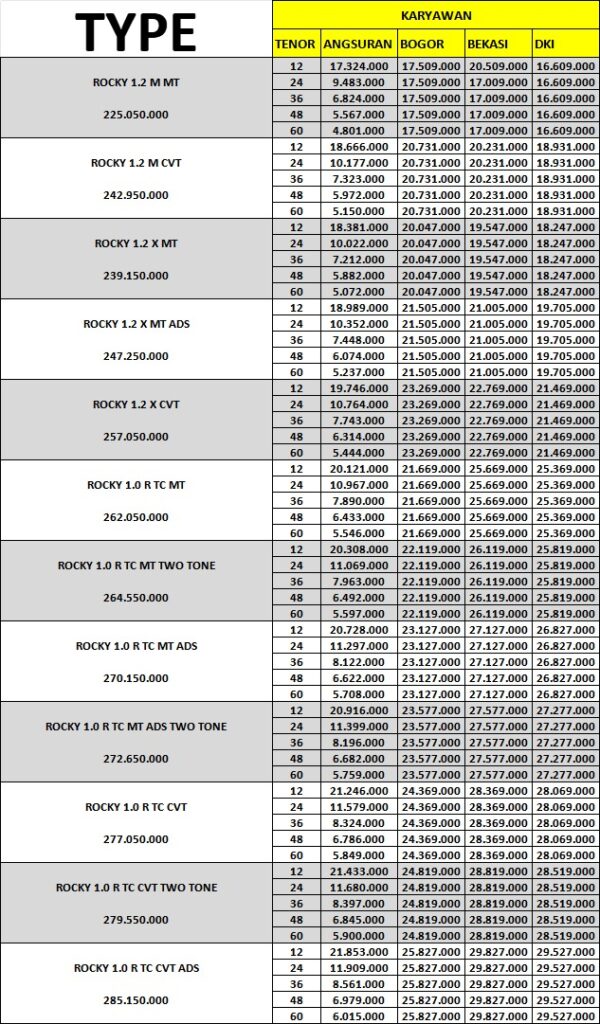 | TYPE | KARYAWAN | | | | |
|---|---|---|---|---|---|
| | TENOR | ANGSURAN | BOGOR | BEKASI | DKI |
| ROCKY 1.2 M MT 225.050.000 | 12 | 17.324.000 | 17.509.000 | 20.509.000 | 16.609.000 |
| | 24 | 9.483.000 | 17.509.000 | 17.009.000 | 16.609.000 |
| | 36 | 6.824.000 | 17.509.000 | 17.009.000 | 16.609.000 |
| | 48 | 5.567.000 | 17.509.000 | 17.009.000 | 16.609.000 |
| | 60 | 4.801.000 | 17.509.000 | 17.009.000 | 16.609.000 |
| ROCKY 1.2 M CVT 242.950.000 | 12 | 18.666.000 | 20.731.000 | 20.231.000 | 18.931.000 |
| | 24 | 10.177.000 | 20.731.000 | 20.231.000 | 18.931.000 |
| | 36 | 7.323.000 | 20.731.000 | 20.231.000 | 18.931.000 |
| | 48 | 5.972.000 | 20.731.000 | 20.231.000 | 18.931.000 |
| | 60 | 5.150.000 | 20.731.000 | 20.231.000 | 18.931.000 |
| ROCKY 1.2 X MT 239.150.000 | 12 | 18.381.000 | 20.047.000 | 19.547.000 | 18.247.000 |
| | 24 | 10.022.000 | 20.047.000 | 19.547.000 | 18.247.000 |
| | 36 | 7.212.000 | 20.047.000 | 19.547.000 | 18.247.000 |
| | 48 | 5.882.000 | 20.047.000 | 19.547.000 | 18.247.000 |
| | 60 | 5.072.000 | 20.047.000 | 19.547.000 | 18.247.000 |
| ROCKY 1.2 X MT ADS 247.250.000 | 12 | 18.989.000 | 21.505.000 | 21.005.000 | 19.705.000 |
| | 24 | 10.352.000 | 21.505.000 | 21.005.000 | 19.705.000 |
| | 36 | 7.448.000 | 21.505.000 | 21.005.000 | 19.705.000 |
| | 48 | 6.074.000 | 21.505.000 | 21.005.000 | 19.705.000 |
| | 60 | 5.237.000 | 21.505.000 | 21.005.000 | 19.705.000 |
| ROCKY 1.2 X CVT 257.050.000 | 12 | 19.746.000 | 23.269.000 | 22.769.000 | 21.469.000 |
| | 24 | 10.764.000 | 23.269.000 | 22.769.000 | 21.469.000 |
| | 36 | 7.743.000 | 23.269.000 | 22.769.000 | 21.469.000 |
| | 48 | 6.314.000 | 23.269.000 | 22.769.000 | 21.469.000 |
| | 60 | 5.444.000 | 23.269.000 | 22.769.000 | 21.469.000 |
| ROCKY 1.0 R TC MT 262.050.000 | 12 | 20.121.000 | 21.669.000 | 25.669.000 | 25.369.000 |
| | 24 | 10.967.000 | 21.669.000 | 25.669.000 | 25.369.000 |
| | 36 | 7.890.000 | 21.669.000 | 25.669.000 | 25.369.000 |
| | 48 | 6.433.000 | 21.669.000 | 25.669.000 | 25.369.000 |
| | 60 | 5.546.000 | 21.669.000 | 25.669.000 | 25.369.000 |
| ROCKY 1.0 R TC MT TWO TONE 264.550.000 | 12 | 20.308.000 | 22.119.000 | 26.119.000 | 25.819.000 |
| | 24 | 11.069.000 | 22.119.000 | 26.119.000 | 25.819.000 |
| | 36 | 7.963.000 | 22.119.000 | 26.119.000 | 25.819.000 |
| | 48 | 6.492.000 | 22.119.000 | 26.119.000 | 25.819.000 |
| | 60 | 5.597.000 | 22.119.000 | 26.119.000 | 25.819.000 |
| ROCKY 1.0 R TC MT ADS 270.150.000 | 12 | 20.728.000 | 23.127.000 | 27.127.000 | 26.827.000 |
| | 24 | 11.297.000 | 23.127.000 | 27.127.000 | 26.827.000 |
| | 36 | 8.122.000 | 23.127.000 | 27.127.000 | 26.827.000 |
| | 48 | 6.622.000 | 23.127.000 | 27.127.000 | 26.827.000 |
| | 60 | 5.708.000 | 23.127.000 | 27.127.000 | 26.827.000 |
| ROCKY 1.0 R TC MT ADS TWO TONE 272.650.000 | 12 | 20.916.000 | 23.577.000 | 27.577.000 | 27.277.000 |
| | 24 | 11.399.000 | 23.577.000 | 27.577.000 | 27.277.000 |
| | 36 | 8.196.000 | 23.577.000 | 27.577.000 | 27.277.000 |
| | 48 | 6.682.000 | 23.577.000 | 27.577.000 | 27.277.000 |
| | 60 | 5.759.000 | 23.577.000 | 27.577.000 | 27.277.000 |
| ROCKY 1.0 R TC CVT 277.050.000 | 12 | 21.246.000 | 24.369.000 | 28.369.000 | 28.069.000 |
| | 24 | 11.579.000 | 24.369.000 | 28.369.000 | 28.069.000 |
| | 36 | 8.324.000 | 24.369.000 | 28.369.000 | 28.069.000 |
| | 48 | 6.786.000 | 24.369.000 | 28.369.000 | 28.069.000 |
| | 60 | 5.849.000 | 24.369.000 | 28.369.000 | 28.069.000 |
| ROCKY 1.0 R TC CVT TWO TONE 279.550.000 | 12 | 21.433.000 | 24.819.000 | 28.819.000 | 28.519.000 |
| | 24 | 11.680.000 | 24.819.000 | 28.819.000 | 28.519.000 |
| | 36 | 8.397.000 | 24.819.000 | 28.819.000 | 28.519.000 |
| | 48 | 6.845.000 | 24.819.000 | 28.819.000 | 28.519.000 |
| | 60 | 5.900.000 | 24.819.000 | 28.819.000 | 28.519.000 |
| ROCKY 1.0 R TC CVT ADS 285.150.000 | 12 | 21.853.000 | 25.827.000 | 29.827.000 | 29.527.000 |
| | 24 | 11.909.000 | 25.827.000 | 29.827.000 | 29.527.000 |
| | 36 | 8.561.000 | 25.827.000 | 29.827.000 | 29.527.000 |
| | 48 | 6.979.000 | 25.827.000 | 29.827.000 | 29.527.000 |
| | 60 | 6.015.000 | 25.827.000 | 29.827.000 | 29.527.000 |